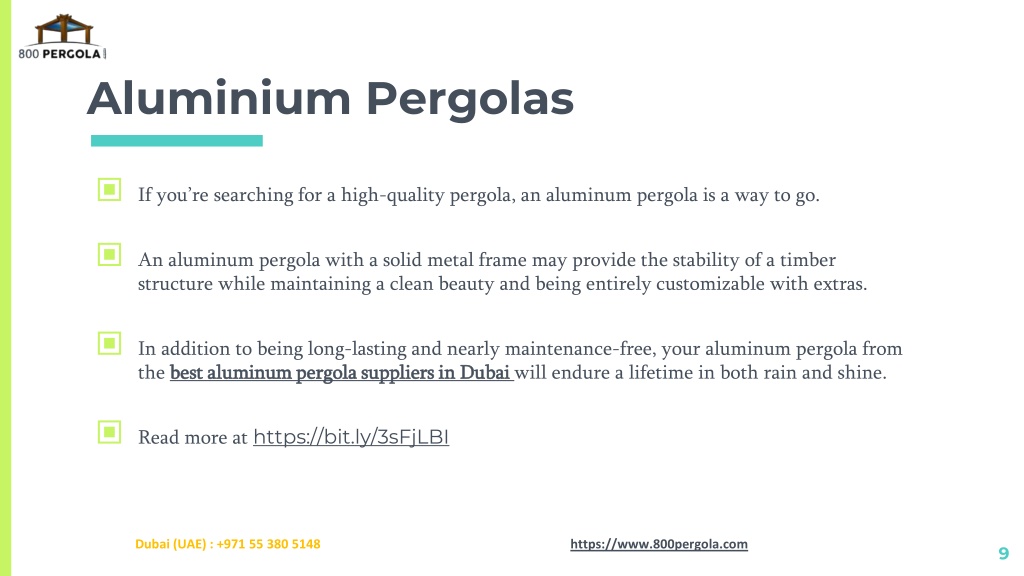 800 PERGOLA

Aluminium Pergolas

If you're searching for a high-quality pergola, an aluminum pergola is a way to go.

An aluminum pergola with a solid metal frame may provide the stability of a timber structure while maintaining a clean beauty and being entirely customizable with extras.

In addition to being long-lasting and nearly maintenance-free, your aluminum pergola from the best aluminum pergola suppliers in Dubai will endure a lifetime in both rain and shine.

Read more at https://bit.ly/3sFjLBI

Dubai (UAE) : +971 55 380 5148

https://www.800pergola.com

9